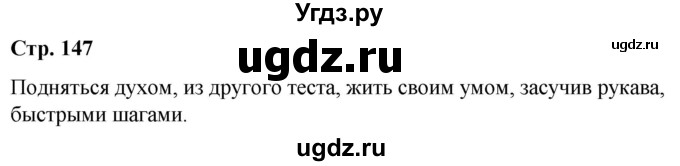 Угдз.ру

Стр. 147

ugdz.ru

ugdz.ru

Подняться духом, из другого теста, жить своим умом, засучив рукава, быстрыми шагами.

ugdz.ru